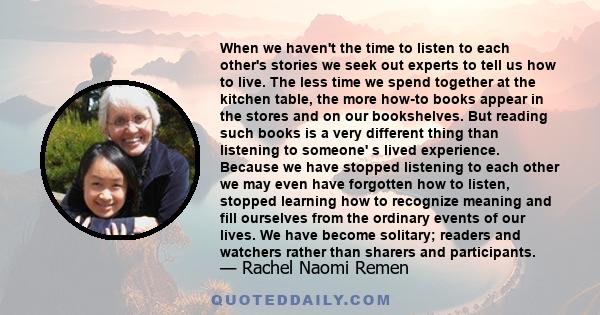 When we haven't the time to listen to each other's stories we seek out experts to tell us how to live. The less time we spend together at the kitchen table, the more how-to books appear in the stores and on our bookshelves. But reading such books is a very different thing than listening to someone' s lived experience. Because we have stopped listening to each other we may even have forgotten how to listen, stopped learning how to recognize meaning and fill ourselves from the ordinary events of our lives. We have become solitary; readers and watchers rather than sharers and participants.
— Rachel Naomi Remen

QUOTEDDAILY.COM